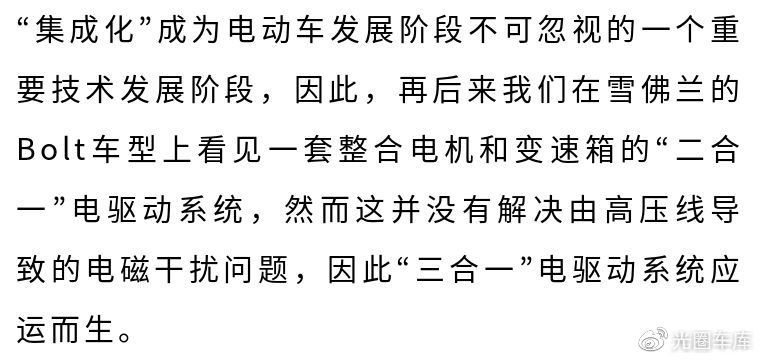 “集成化”成为电动车发展阶段不可忽视的一个重要技术发展阶段，因此，再后来我们在雪佛兰的Bolt车型上看见一套整合电机和变速箱的“二合一”电驱动系统，然而这并没有解决由高压线导致的电磁干扰问题，因此“三合一”电驱动系统应运而生。

光圈车库